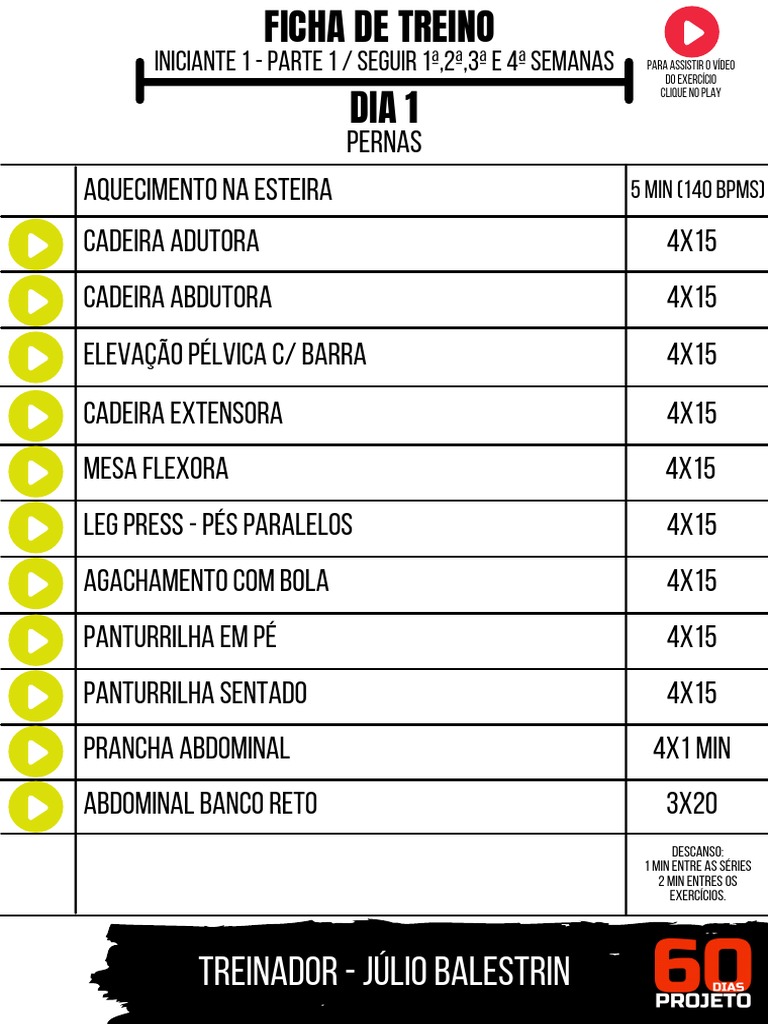 FICHA DE TREINO

INICIANTE 1 - PARTE 1 / SEGUIR 1ª,2ª,3ª E 4ª SEMANAS

PARA ASSISTIR O VÍDEO DO EXERCÍCIO CLIQUE NO PLAY

DIA 1

PERNAS

| | | |
|---|---|---|
| | AQUECIMENTO NA ESTEIRA | 5 MIN (140 BPMS) |
| | CADEIRA ADUTORA | 4X15 |
| | CADEIRA ABDUTORA | 4X15 |
| | ELEVAÇÃO PÉLVICA C/ BARRA | 4X15 |
| | CADEIRA EXTENSORA | 4X15 |
| | MESA FLEXORA | 4X15 |
| | LEG PRESS - PÉS PARALELOS | 4X15 |
| | AGACHAMENTO COM BOLA | 4X15 |
| | PANTURRILHA EM PÉ | 4X15 |
| | PANTURRILHA SENTADO | 4X15 |
| | PRANCHA ABDOMINAL | 4X1 MIN |
| | ABDOMINAL BANCO RETO | 3X20 |
| | | DESCANSO: 1 MIN ENTRE AS SÉRIES 2 MIN ENTRES OS EXERCÍCIOS. |

TREINADOR - JÚLIO BALESTRIN

60 DIAS PROJETO